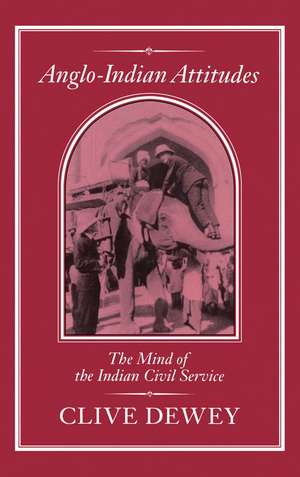 Anglo-Indian Attitudes

The Mind of the Indian Civil Service

CLIVE DEWEY